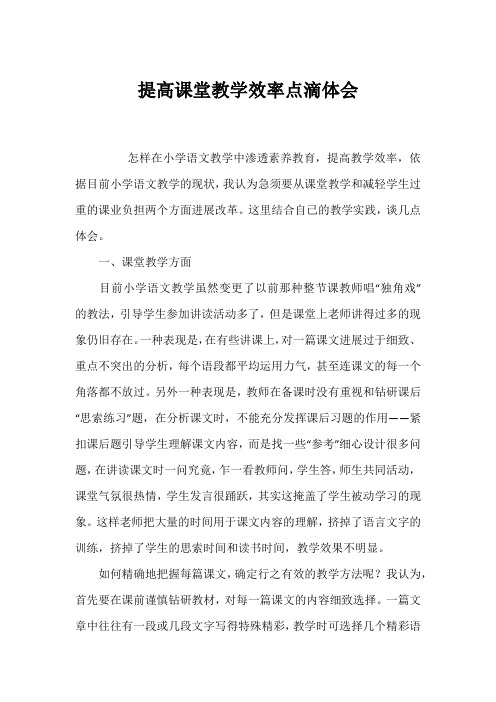 提高课堂教学效率点滴体会

怎样在小学语文教学中渗透素养教育，提高教学效率，依据目前小学语文教学的现状，我认为急须要从课堂教学和减轻学生过重的课业负担两个方面进展改革。这里结合自己的教学实践，谈几点体会。

一、课堂教学方面

目前小学语文教学虽然变更了以前那种整节课教师唱“独角戏”的教法，引导学生参加讲读活动多了，但是课堂上老师讲得过多的现象仍旧存在。一种表现是，在有些讲课上，对一篇课文进展过于细致、重点不突出的分析，每个语段都平均运用力气，甚至连课文的每一个角落都不放过。另外一种表现是，教师在备课时没有重视和钻研课后“思索练习”题，在分析课文时，不能充分发挥课后习题的作用——紧扣课后题引导学生理解课文内容，而是找一些“参考”细心设计很多问题，在讲读课文时一问究竟，乍一看教师问，学生答，师生共同活动，课堂气氛很热情，学生发言很踊跃，其实这掩盖了学生被动学习的现象。这样老师把大量的时间用于课文内容的理解，挤掉了语言文字的训练，挤掉了学生的思索时间和读书时间，教学效果不明显。

如何精确地把握每篇课文，确定行之有效的教学方法呢？我认为，首先要在课前谨慎钻研教材，对每一篇课文的内容细致选择。一篇文章中往往有一段或几段文字写得特殊精彩，教学时可选择几个精彩语